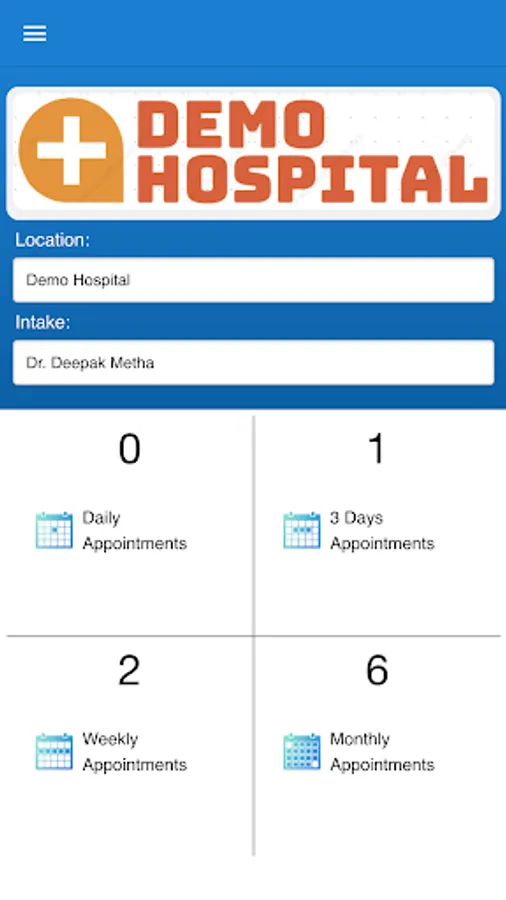 DEMO HOSPITAL

Location:

Demo Hospital

Intake:

Dr. Deepak Metha

0

Daily Appointments

1

3 Days Appointments

2

Weekly Appointments

6

Monthly Appointments